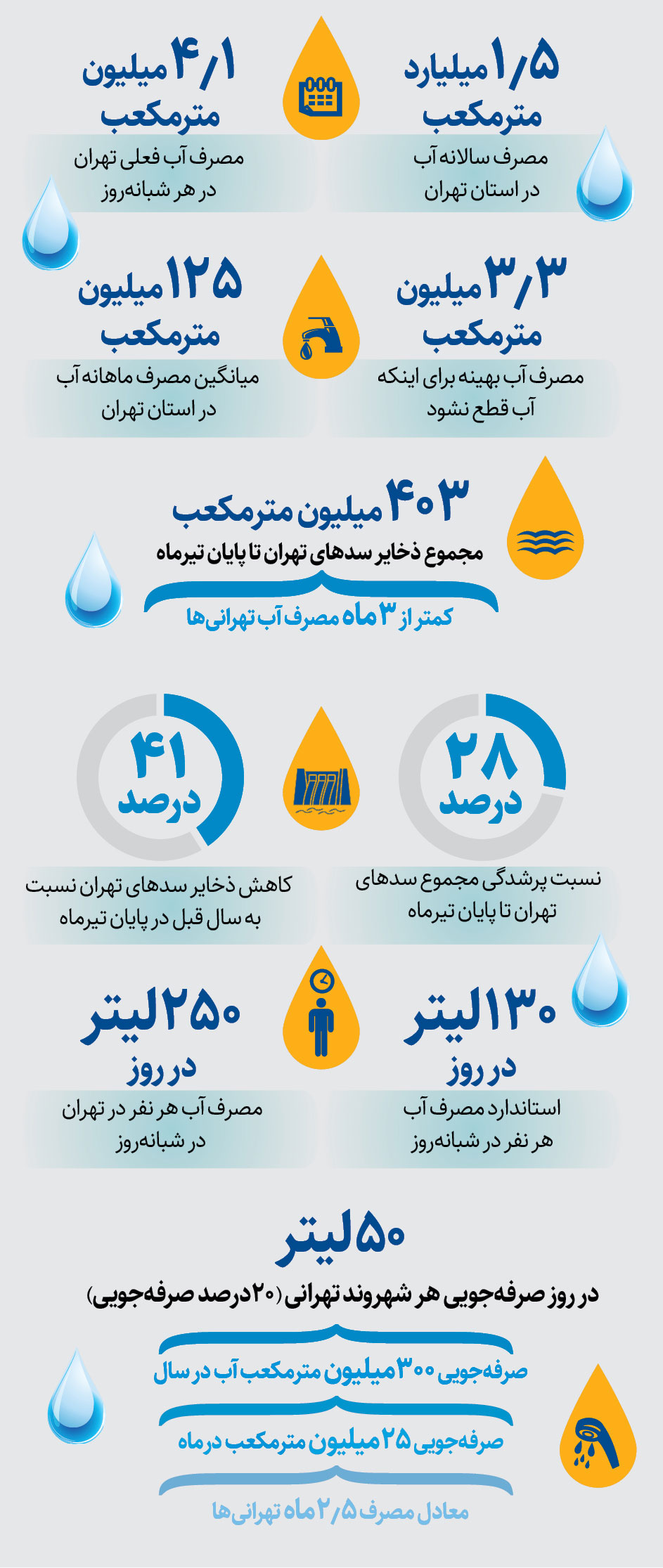 ۱/۵ میلیارد مترمکعب
مصرف سالانه آب در استان تهران

۴/۱ میلیون مترمکعب
مصرف آب فعلی تهران در هر شبانه‌روز

۳/۳ میلیون مترمکعب
مصرف آب بهینه برای اینکه آب قطع نشود

۱۲۵ میلیون مترمکعب
میانگین مصرف ماهانه آب در استان تهران

۴۰۳ میلیون مترمکعب
مجموع ذخایر سدهای تهران تا پایان تیرماه
کمتر از ۳ ماه مصرف آب تهرانی‌ها

۲۸ درصد
نسبت پرشدگی مجموع سدهای تهران تا پایان تیرماه

۴۱ درصد
کاهش ذخایر سدهای تهران نسبت به سال قبل در پایان تیرماه

۱۳۰ لیتر در روز
استاندارد مصرف آب هر نفر در شبانه‌روز

۲۵۰ لیتر در روز
مصرف آب هر نفر در تهران در شبانه‌روز

۵۰ لیتر
در روز صرفه‌جویی هر شهروند تهرانی (۲۰ درصد صرفه‌جویی)
صرفه‌جویی ۳۰۰ میلیون مترمکعب آب در سال
صرفه‌جویی ۲۵ میلیون مترمکعب در ماه
معادل مصرف ۲/۵ ماه تهرانی‌ها